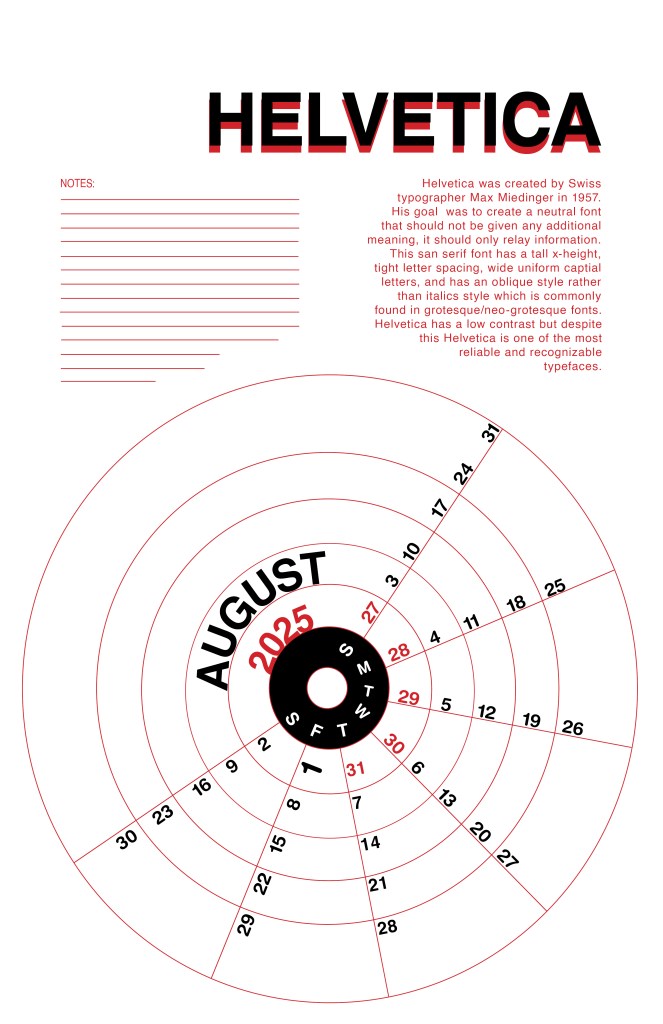 HELVETICA

NOTES:

Helvetica was created by Swiss typographer Max Miedinger in 1957. His goal was to create a neutral font that should not be given any additional meaning, it should only relay information. This san serif font has a tall x-height, tight letter spacing, wide uniform captial letters, and has an oblique style rather than italics style which is commonly found in grotesque/neo-grotesque fonts. Helvetica has a low contrast but despite this Helvetica is one of the most reliable and recognizable typefaces.

AUGUST
2025

S M T W T F S

27 3 10 17 24 31
28 4 11 18 25
29 5 12 19 26
30 6 13 20 27
31 7 14 21 28
1 8 15 22 29
2 9 16 23 30